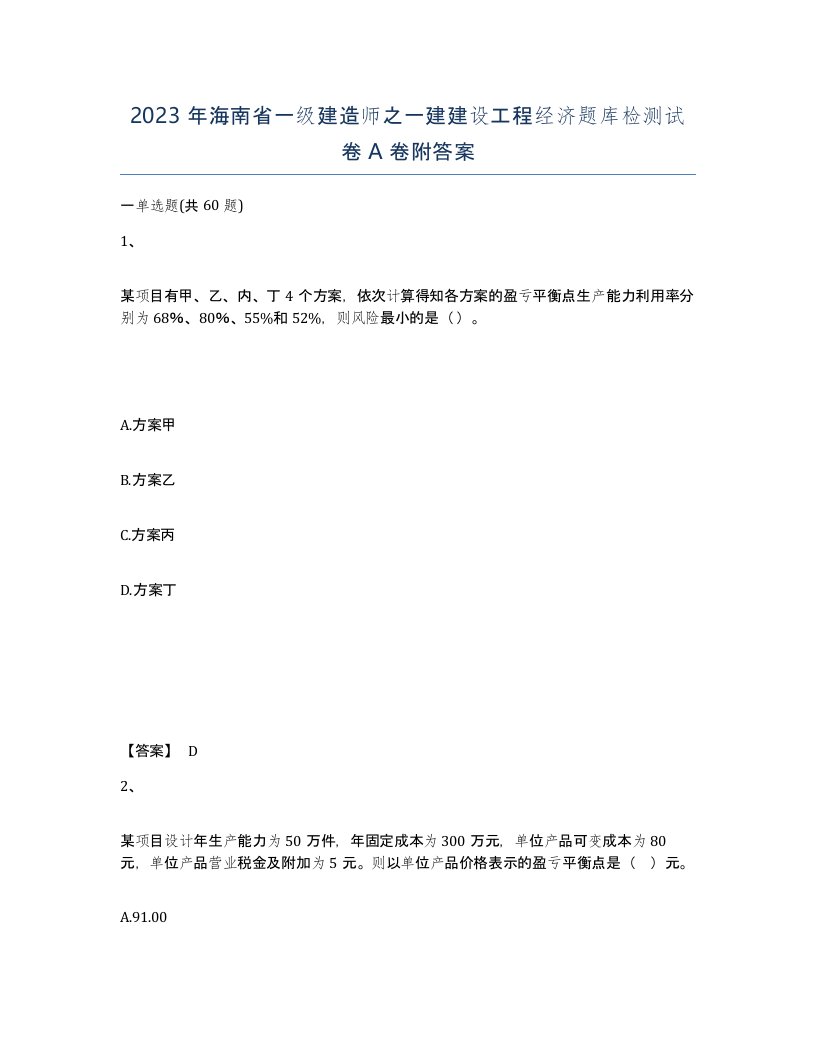 2023 年海南省一级建造师之一建建设工程经济题库检测试卷 A 卷附答案

一单选题(共 60 题)

1、

某项目有甲、乙、内、丁 4 个方案，依次计算得知各方案的盈亏平衡点生产能力利用率分别为 68%、80%、55%和 52%，则风险最小的是（）。

A.方案甲

B.方案乙

C.方案丙

D.方案丁

【答案】 D

2、

某项目设计年生产能力为 50 万件，年固定成本为 300 万元，单位产品可变成本为 80 元，单位产品营业税金及附加为 5 元。则以单位产品价格表示的盈亏平衡点是（ ）元。

A.91.00